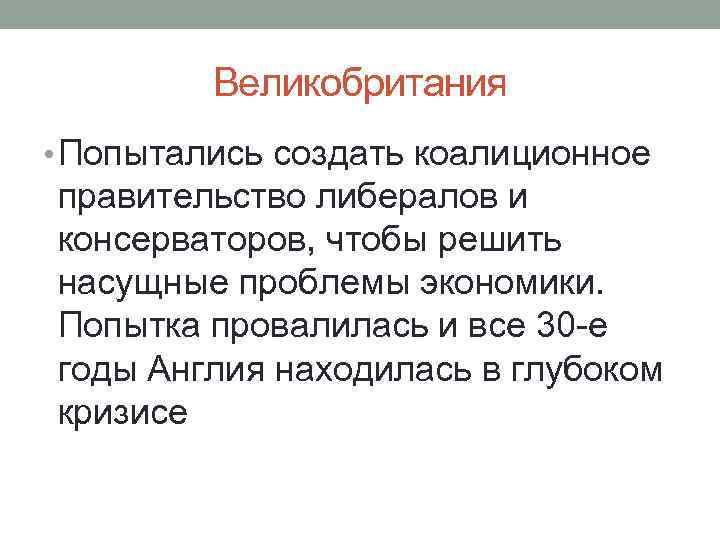 Великобритания

• Попытались создать коалиционное правительство либералов и консерваторов, чтобы решить насущные проблемы экономики. Попытка провалилась и все 30-е годы Англия находилась в глубоком кризисе